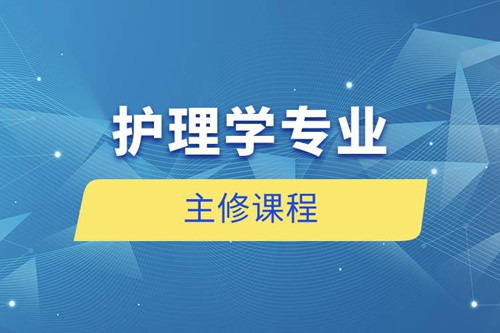 护理学专业

主修课程